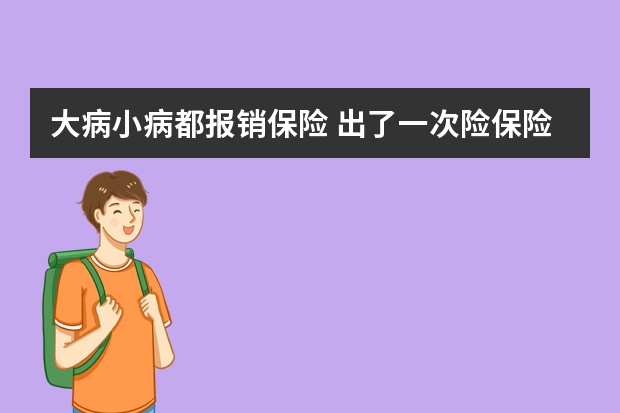 大病小病都报销保险 出了一次险保险